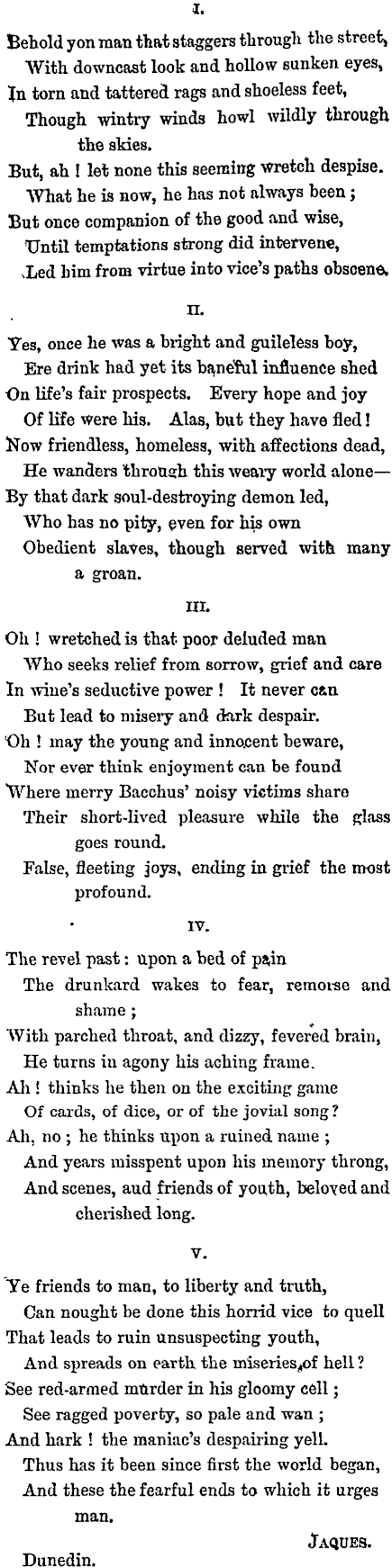 I.

Behold yon man that staggers through the street,
With downcast look and hollow sunken eyes,
In torn and tattered rags and shoeless feet,
Though wintry winds howl wildly through the skies.
But, ah ! let none this seeming wretch despise.
What he is now, he has not always been ;
But once companion of the good and wise,
Until temptations strong did intervene,
Led him from virtue into vice's paths obscene.

II.

Yes, once he was a bright and guileless boy,
Ere drink had yet its baneful influence shed
On life's fair prospects. Every hope and joy
Of life were his. Alas, but they have fled !
Now friendless, homeless, with affections dead,
He wanders through this weary world alone—
By that dark soul-destroying demon led,
Who has no pity, even for his own
Obedient slaves, though served with many a groan.

III.

Oh ! wretched is that poor deluded man
Who seeks relief from sorrow, grief and care
In wine's seductive power ! It never can
But lead to misery and dark despair.
Oh ! may the young and innocent beware,
Nor ever think enjoyment can be found
Where merry Bacchus' noisy victims share
Their short-lived pleasure while the glass goes round.
False, fleeting joys, ending in grief the most profound.

IV.

The revel past : upon a bed of pain
The drunkard wakes to fear, remorse and shame ;
With parched throat, and dizzy, fevered brain,
He turns in agony his aching frame.
Ah ! thinks he then on the exciting game
Of cards, of dice, or of the jovial song ?
Ah, no ; he thinks upon a ruined name ;
And years misspent upon his memory throng,
And scenes, aud friends of youth, beloved and cherished long.

V.

Ye friends to man, to liberty and truth,
Can nought be done this horrid vice to quell
That leads to ruin unsuspecting youth,
And spreads on earth the miseries of hell ?
See red-armed murder in his gloomy cell ;
See ragged poverty, so pale and wan ;
And hark ! the maniac's despairing yell.
Thus has it been since first the world began,
And these the fearful ends to which it urges man.

JAQUES.

Dunedin.